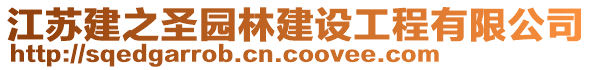 江苏建之圣园林建设工程有限公司
http://sqedgarrob.cn.coovee.com